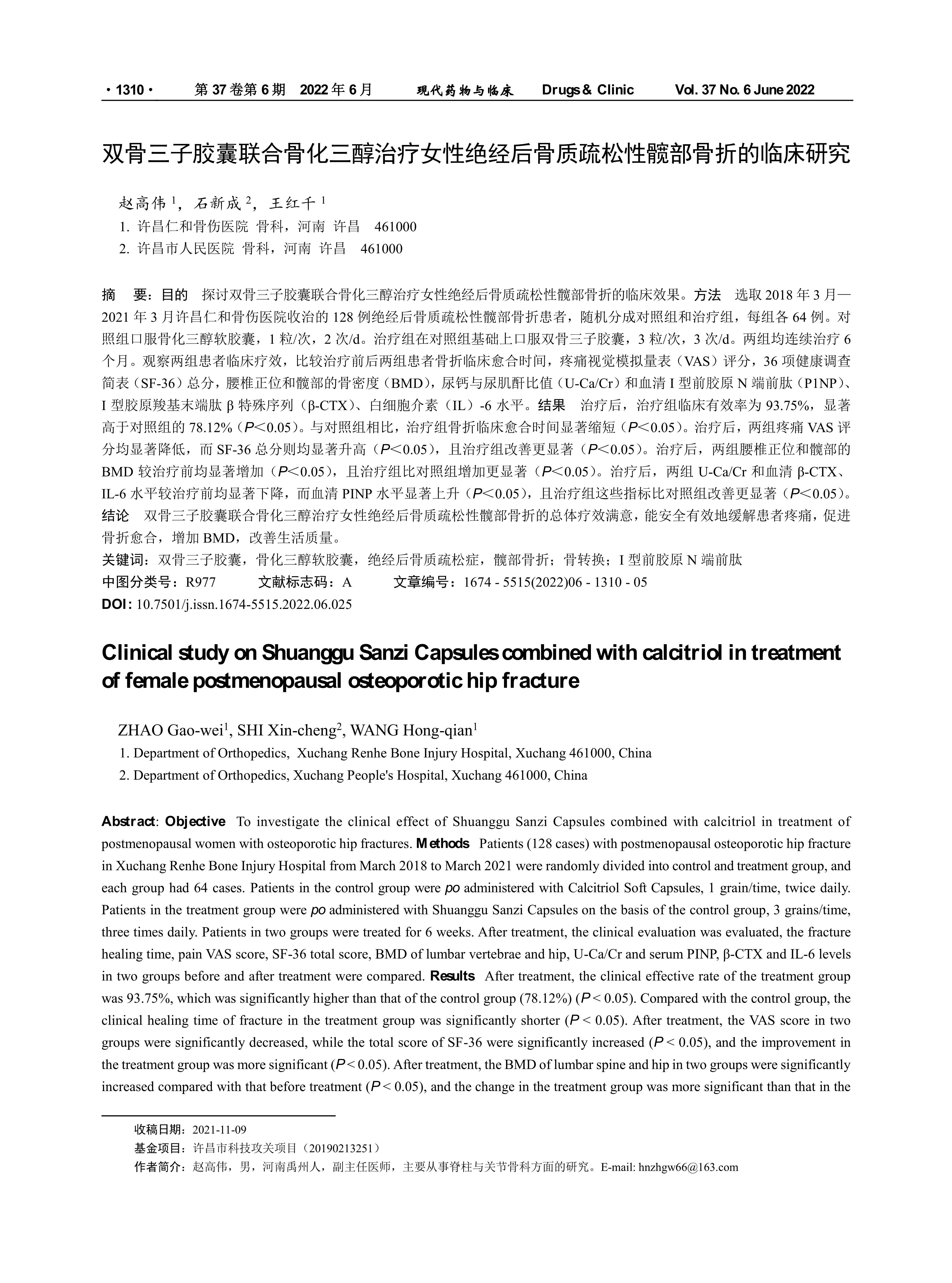 · 1310 · 第 37 卷第 6 期 2022 年 6 月 现代药物与临床 Drugs & Clinic Vol. 37 No. 6 June 2022

双骨三子胶囊联合骨化三醇治疗女性绝经后骨质疏松性髋部骨折的临床研究

赵高伟 $^1$，石新成 $^2$，王红千 $^1$
1. 许昌仁和骨伤医院 骨科，河南 许昌 461000
2. 许昌市人民医院 骨科，河南 许昌 461000

摘 要：目的 探讨双骨三子胶囊联合骨化三醇治疗女性绝经后骨质疏松性髋部骨折的临床效果。方法 选取 2018 年 3 月—2021 年 3 月许昌仁和骨伤医院收治的 128 例绝经后骨质疏松性髋部骨折患者，随机分成对照组和治疗组，每组各 64 例。对照组口服骨化三醇软胶囊，1 粒/次，2 次/d。治疗组在对照组基础上口服双骨三子胶囊，3 粒/次，3 次/d。两组均连续治疗 6 个月。观察两组患者临床疗效，比较治疗前后两组患者骨折临床愈合时间，疼痛视觉模拟量表（VAS）评分，36 项健康调查简表（SF-36）总分，腰椎正位和髋部的骨密度（BMD），尿钙与尿肌酐比值（U-Ca/Cr）和血清 I 型前胶原 N 端前肽（P1NP）、I 型胶原羧基末端肽 β 特殊序列（β-CTX）、白细胞介素（IL）-6 水平。结果 治疗后，治疗组临床有效率为 93.75%，显著高于对照组的 78.12%（P＜0.05）。与对照组相比，治疗组骨折临床愈合时间显著缩短（P＜0.05）。治疗后，两组疼痛 VAS 评分均显著降低，而 SF-36 总分则均显著升高（P＜0.05），且治疗组改善更显著（P＜0.05）。治疗后，两组腰椎正位和髋部的 BMD 较治疗前均显著增加（P＜0.05），且治疗组比对照组增加更显著（P＜0.05）。治疗后，两组 U-Ca/Cr 和血清 β-CTX、IL-6 水平较治疗前均显著下降，而血清 PINP 水平显著上升（P＜0.05），且治疗组这些指标比对照组改善更显著（P＜0.05）。结论 双骨三子胶囊联合骨化三醇治疗女性绝经后骨质疏松性髋部骨折的总体疗效满意，能安全有效地缓解患者疼痛，促进骨折愈合，增加 BMD，改善生活质量。
关键词：双骨三子胶囊，骨化三醇软胶囊，绝经后骨质疏松症，髋部骨折；骨转换；I 型前胶原 N 端前肽
中图分类号：R977 文献标志码：A 文章编号：1674 - 5515(2022)06 - 1310 - 05
DOI: 10.7501/j.issn.1674-5515.2022.06.025

Clinical study on Shuanggu Sanzi Capsules combined with calcitriol in treatment of female postmenopausal osteoporotic hip fracture

ZHAO Gao-wei$^1$, SHI Xin-cheng$^2$, WANG Hong-qian$^1$
1. Department of Orthopedics, Xuchang Renhe Bone Injury Hospital, Xuchang 461000, China
2. Department of Orthopedics, Xuchang People's Hospital, Xuchang 461000, China

Abstract: Objective To investigate the clinical effect of Shuanggu Sanzi Capsules combined with calcitriol in treatment of postmenopausal women with osteoporotic hip fractures. Methods Patients (128 cases) with postmenopausal osteoporotic hip fracture in Xuchang Renhe Bone Injury Hospital from March 2018 to March 2021 were randomly divided into control and treatment group, and each group had 64 cases. Patients in the control group were po administered with Calcitriol Soft Capsules, 1 grain/time, twice daily. Patients in the treatment group were po administered with Shuanggu Sanzi Capsules on the basis of the control group, 3 grains/time, three times daily. Patients in two groups were treated for 6 weeks. After treatment, the clinical evaluation was evaluated, the fracture healing time, pain VAS score, SF-36 total score, BMD of lumbar vertebrae and hip, U-Ca/Cr and serum PINP, β-CTX and IL-6 levels in two groups before and after treatment were compared. Results After treatment, the clinical effective rate of the treatment group was 93.75%, which was significantly higher than that of the control group (78.12%) (P < 0.05). Compared with the control group, the clinical healing time of fracture in the treatment group was significantly shorter (P < 0.05). After treatment, the VAS score in two groups were significantly decreased, while the total score of SF-36 were significantly increased (P < 0.05), and the improvement in the treatment group was more significant (P < 0.05). After treatment, the BMD of lumbar spine and hip in two groups were significantly increased compared with that before treatment (P < 0.05), and the change in the treatment group was more significant than that in the

收稿日期：2021-11-09
基金项目：许昌市科技攻关项目（20190213251）
作者简介：赵高伟，男，河南禹州人，副主任医师，主要从事脊柱与关节骨科方面的研究。E-mail: hnzhgw66@163.com